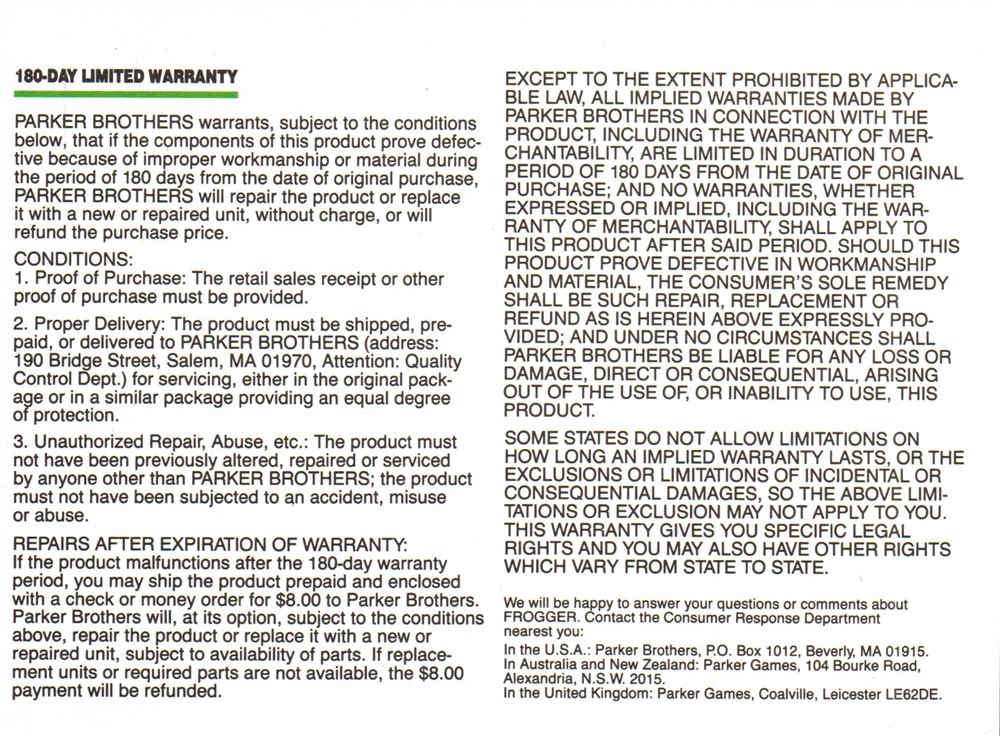 180-DAY LIMITED WARRANTY

PARKER BROTHERS warrants, subject to the conditions below, that if the components of this product prove defective because of improper workmanship or material during the period of 180 days from the date of original purchase, PARKER BROTHERS will repair the product or replace it with a new or repaired unit, without charge, or will refund the purchase price.

CONDITIONS:
1. Proof of Purchase: The retail sales receipt or other proof of purchase must be provided.

2. Proper Delivery: The product must be shipped, prepaid, or delivered to PARKER BROTHERS (address: 190 Bridge Street, Salem, MA 01970, Attention: Quality Control Dept.) for servicing, either in the original package or in a similar package providing an equal degree of protection.

3. Unauthorized Repair, Abuse, etc.: The product must not have been previously altered, repaired or serviced by anyone other than PARKER BROTHERS; the product must not have been subjected to an accident, misuse or abuse.

REPAIRS AFTER EXPIRATION OF WARRANTY:
If the product malfunctions after the 180-day warranty period, you may ship the product prepaid and enclosed with a check or money order for $8.00 to Parker Brothers. Parker Brothers will, at its option, subject to the conditions above, repair the product or replace it with a new or repaired unit, subject to availability of parts. If replacement units or required parts are not available, the $8.00 payment will be refunded.

EXCEPT TO THE EXTENT PROHIBITED BY APPLICABLE LAW, ALL IMPLIED WARRANTIES MADE BY PARKER BROTHERS IN CONNECTION WITH THE PRODUCT, INCLUDING THE WARRANTY OF MERCHANTABILITY, ARE LIMITED IN DURATION TO A PERIOD OF 180 DAYS FROM THE DATE OF ORIGINAL PURCHASE; AND NO WARRANTIES, WHETHER EXPRESSED OR IMPLIED, INCLUDING THE WARRANTY OF MERCHANTABILITY, SHALL APPLY TO THIS PRODUCT AFTER SAID PERIOD. SHOULD THIS PRODUCT PROVE DEFECTIVE IN WORKMANSHIP AND MATERIAL, THE CONSUMER'S SOLE REMEDY SHALL BE SUCH REPAIR, REPLACEMENT OR REFUND AS IS HEREIN ABOVE EXPRESSLY PROVIDED; AND UNDER NO CIRCUMSTANCES SHALL PARKER BROTHERS BE LIABLE FOR ANY LOSS OR DAMAGE, DIRECT OR CONSEQUENTIAL, ARISING OUT OF THE USE OF, OR INABILITY TO USE, THIS PRODUCT.

SOME STATES DO NOT ALLOW LIMITATIONS ON HOW LONG AN IMPLIED WARRANTY LASTS, OR THE EXCLUSIONS OR LIMITATIONS OF INCIDENTAL OR CONSEQUENTIAL DAMAGES, SO THE ABOVE LIMITATIONS OR EXCLUSION MAY NOT APPLY TO YOU. THIS WARRANTY GIVES YOU SPECIFIC LEGAL RIGHTS AND YOU MAY ALSO HAVE OTHER RIGHTS WHICH VARY FROM STATE TO STATE.

We will be happy to answer your questions or comments about FROGGER. Contact the Consumer Response Department nearest you:
In the U.S.A.: Parker Brothers, P.O. Box 1012, Beverly, MA 01915.
In Australia and New Zealand: Parker Games, 104 Bourke Road, Alexandria, N.S.W. 2015.
In the United Kingdom: Parker Games, Coalville, Leicester LE62DE.